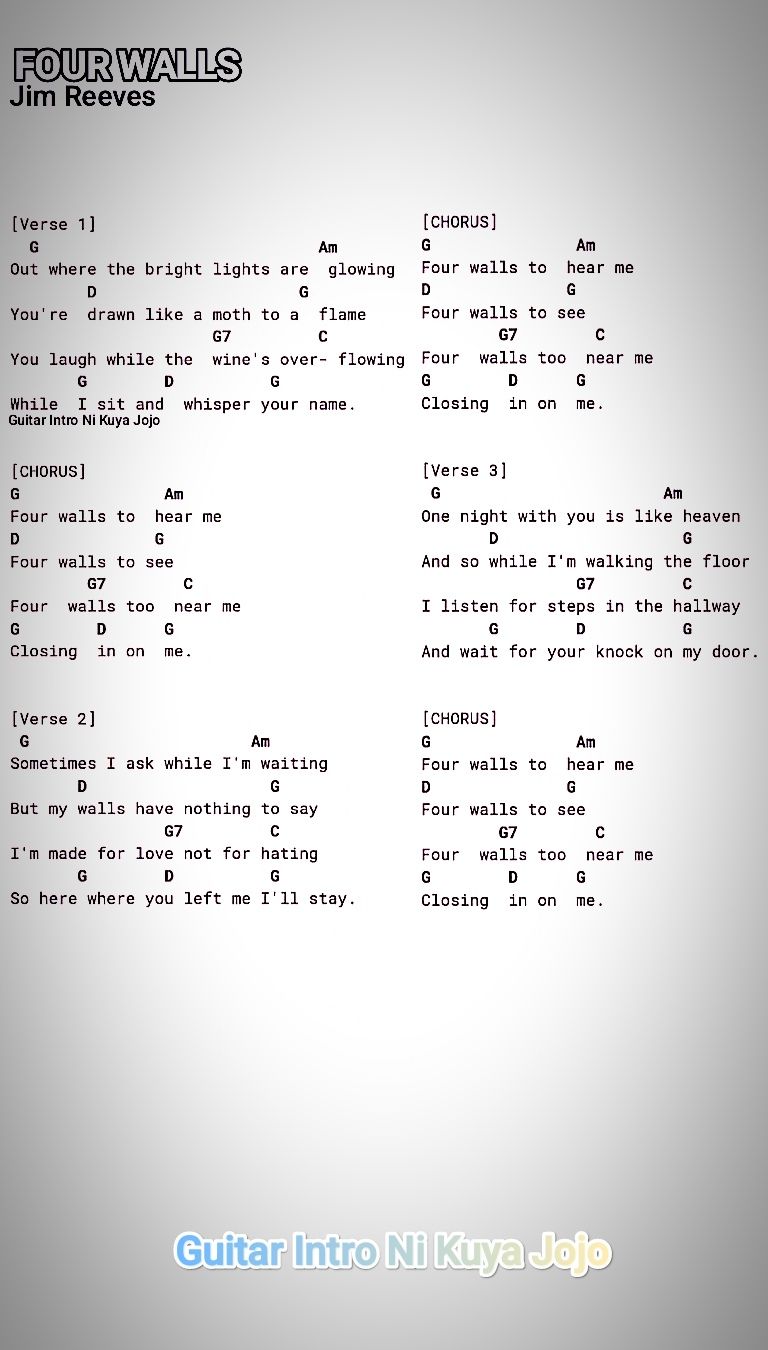 FOUR WALLS
Jim Reeves

[Verse 1]
G Am
Out where the bright lights are glowing
D G
You're drawn like a moth to a flame
G7 C
You laugh while the wine's over- flowing
G D G
While I sit and whisper your name.
Guitar Intro Ni Kuya Jojo

[CHORUS]
G Am
Four walls to hear me
D G
Four walls to see
G7 C
Four walls too near me
G D G
Closing in on me.

[Verse 2]
G Am
Sometimes I ask while I'm waiting
D G
But my walls have nothing to say
G7 C
I'm made for love not for hating
G D G
So here where you left me I'll stay.

[CHORUS]
G Am
Four walls to hear me
D G
Four walls to see
G7 C
Four walls too near me
G D G
Closing in on me.

[Verse 3]
G Am
One night with you is like heaven
D G
And so while I'm walking the floor
G7 C
I listen for steps in the hallway
G D G
And wait for your knock on my door.

[CHORUS]
G Am
Four walls to hear me
D G
Four walls to see
G7 C
Four walls too near me
G D G
Closing in on me.

Guitar Intro Ni Kuya Jojo